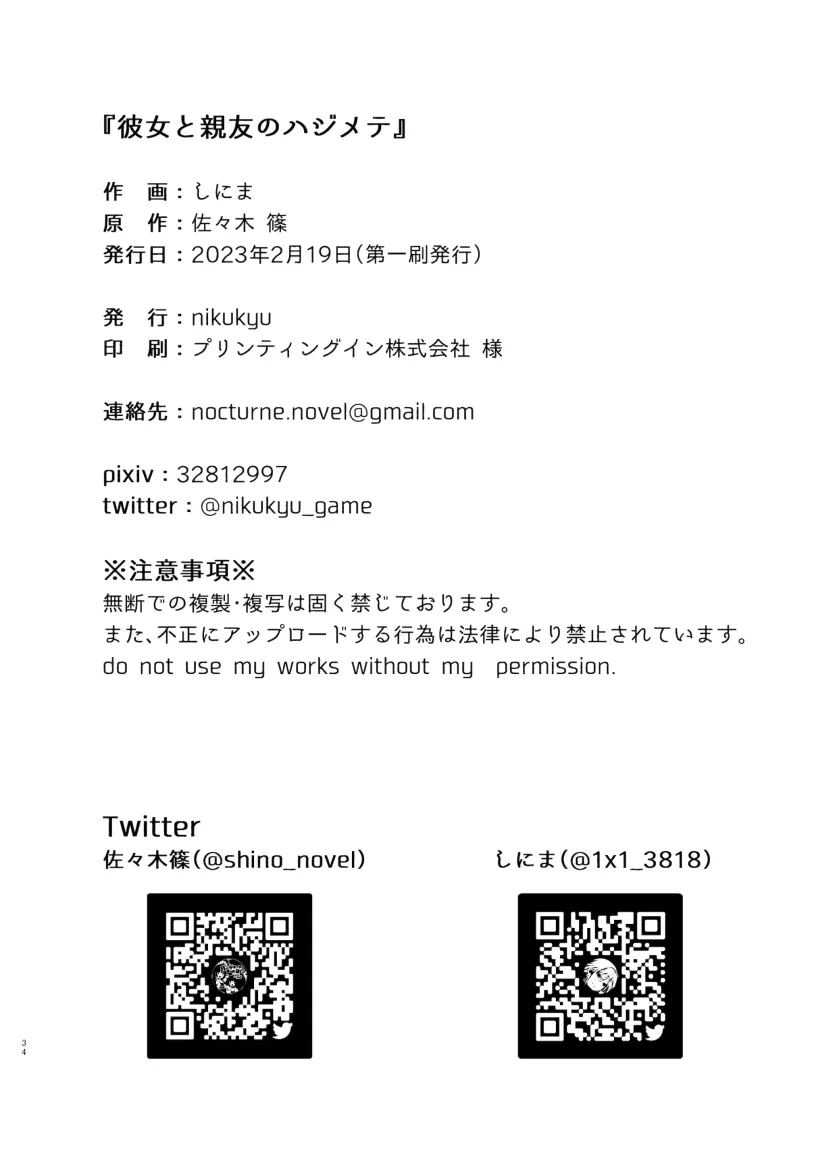 『彼女と親友のハジメテ』

作　画：しにま
原　作：佐々木 篠
発行日：2023年2月19日(第一刷発行)

発　行：nikukyu
印　刷：プリンティングイン株式会社 様

連絡先：nocturne.novel@gmail.com

pixiv：32812997
twitter：@nikukyu_game

※注意事項※
無断での複製･複写は固く禁じております。
また、不正にアップロードする行為は法律により禁止されています。
do not use my works without my permission.

Twitter
佐々木篠(@shino_novel)

しにま(@1x1_3818)

34